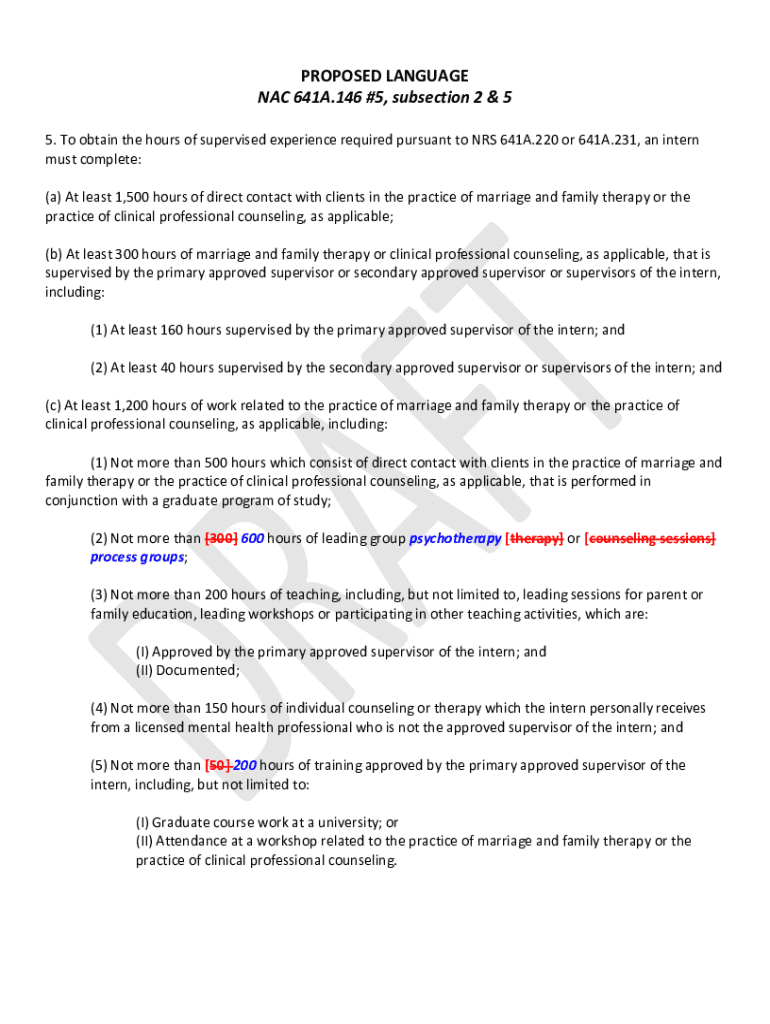 PROPOSED LANGUAGE
NAC 641A.146 #5, subsection 2 & 5

5. To obtain the hours of supervised experience required pursuant to NRS 641A.220 or 641A.231, an intern must complete:

(a) At least 1,500 hours of direct contact with clients in the practice of marriage and family therapy or the practice of clinical professional counseling, as applicable;

(b) At least 300 hours of marriage and family therapy or clinical professional counseling, as applicable, that is supervised by the primary approved supervisor or secondary approved supervisor or supervisors of the intern, including:

(1) At least 160 hours supervised by the primary approved supervisor of the intern; and

(2) At least 40 hours supervised by the secondary approved supervisor or supervisors of the intern; and

(c) At least 1,200 hours of work related to the practice of marriage and family therapy or the practice of clinical professional counseling, as applicable, including:

(1) Not more than 500 hours which consist of direct contact with clients in the practice of marriage and family therapy or the practice of clinical professional counseling, as applicable, that is performed in conjunction with a graduate program of study;

(2) Not more than [300] 600 hours of leading group psychotherapy [therapy] or [counseling sessions] process groups;

(3) Not more than 200 hours of teaching, including, but not limited to, leading sessions for parent or family education, leading workshops or participating in other teaching activities, which are:

(I) Approved by the primary approved supervisor of the intern; and
(II) Documented;

(4) Not more than 150 hours of individual counseling or therapy which the intern personally receives from a licensed mental health professional who is not the approved supervisor of the intern; and

(5) Not more than [50] 200 hours of training approved by the primary approved supervisor of the intern, including, but not limited to:

(I) Graduate course work at a university; or
(II) Attendance at a workshop related to the practice of marriage and family therapy or the practice of clinical professional counseling.

DRAFT